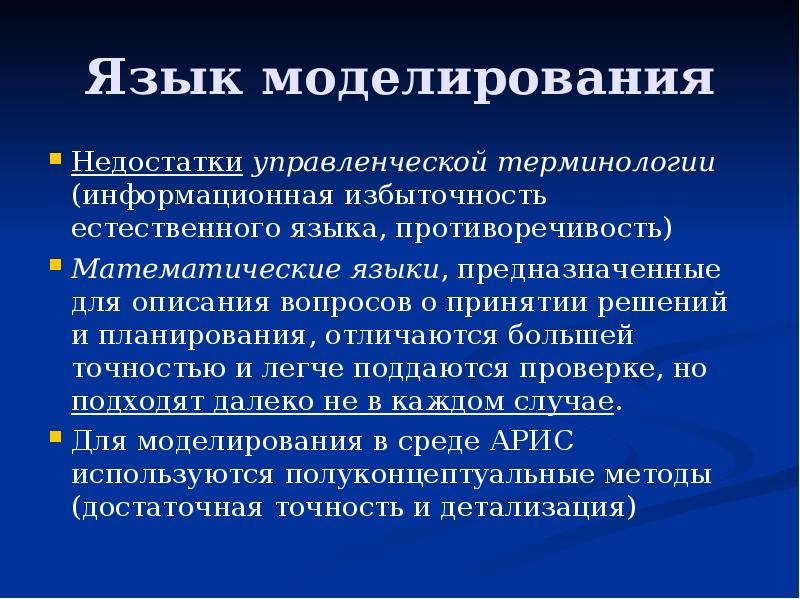 Язык моделирования

Недостатки управленческой терминологии (информационная избыточность естественного языка, противоречивость)

Математические языки, предназначенные для описания вопросов о принятии решений и планирования, отличаются большей точностью и легче поддаются проверке, но подходят далеко не в каждом случае.

Для моделирования в среде АРИС используются полуконцептуальные методы (достаточная точность и детализация)